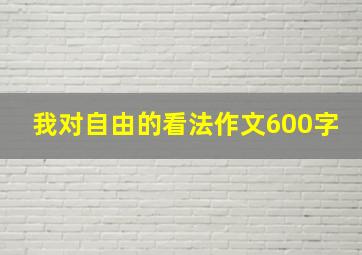 我对自由的看法作文600字